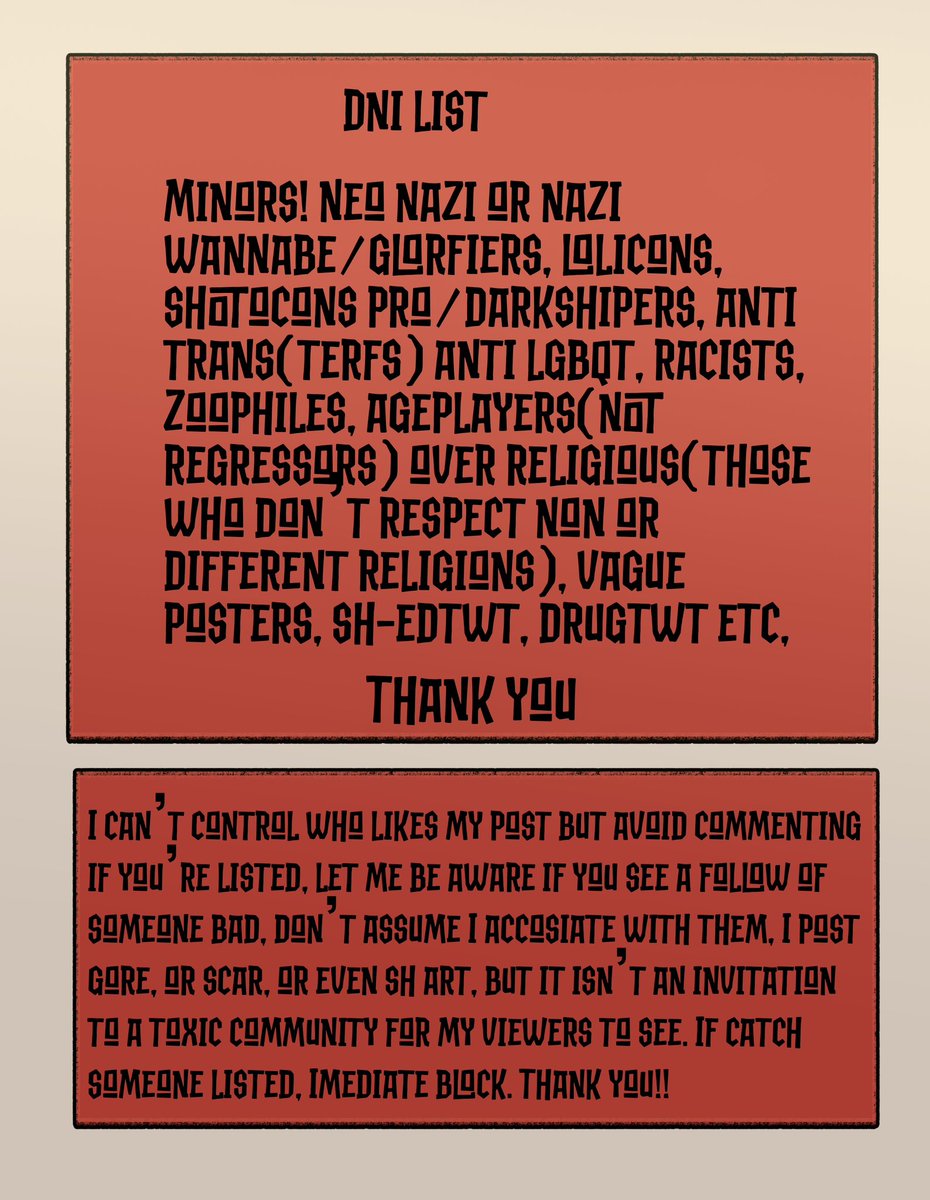 DNI LIST

MINORS! NEO NAZI OR NAZI WANNABE/GLORFIERS, LOLICONS, SHOTOCONS PRO/DARKSHIPERS, ANTI TRANS(TERFS) ANTI LGBQT, RACISTS, ZOOPHILES, AGEPLAYERS(NOT REGRESSORS) OVER RELIGIOUS(THOSE WHO DON'T RESPECT NON OR DIFFERENT RELIGIONS), VAGUE POSTERS, SH-EDTWT, DRUGTWT ETC,

THANK YOU

I CAN'T CONTROL WHO LIKES MY POST BUT AVOID COMMENTING IF YOU'RE LISTED, LET ME BE AWARE IF YOU SEE A FOLLOW OF SOMEONE BAD, DON'T ASSUME I ACCOSIATE WITH THEM, I POST GORE, OR SCAR, OR EVEN SH ART, BUT IT ISN'T AN INVITATION TO A TOXIC COMMUNITY FOR MY VIEWERS TO SEE. IF CATCH SOMEONE LISTED, IMEDIATE BLOCK. THANK YOU!!